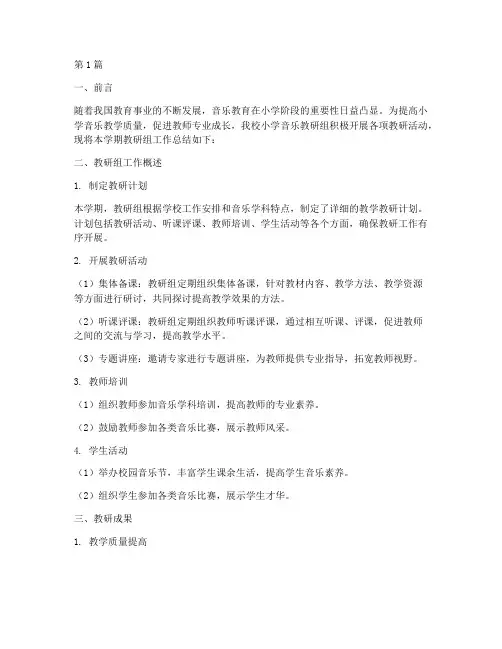 第1篇

一、前言

随着我国教育事业的不断发展，音乐教育在小学阶段的重要性日益凸显。为提高小学音乐教学质量，促进教师专业成长，我校小学音乐教研组积极开展各项教研活动，现将本学期教研组工作总结如下：

二、教研组工作概述

1. 制定教研计划

本学期，教研组根据学校工作安排和音乐学科特点，制定了详细的教学教研计划。计划包括教研活动、听课评课、教师培训、学生活动等各个方面，确保教研工作有序开展。

2. 开展教研活动

（1）集体备课：教研组定期组织集体备课，针对教材内容、教学方法、教学资源等方面进行研讨，共同探讨提高教学效果的方法。

（2）听课评课：教研组定期组织教师听课评课，通过相互听课、评课，促进教师之间的交流与学习，提高教学水平。

（3）专题讲座：邀请专家进行专题讲座，为教师提供专业指导，拓宽教师视野。

3. 教师培训

（1）组织教师参加音乐学科培训，提高教师的专业素养。

（2）鼓励教师参加各类音乐比赛，展示教师风采。

4. 学生活动

（1）举办校园音乐节，丰富学生课余生活，提高学生音乐素养。

（2）组织学生参加各类音乐比赛，展示学生才华。

三、教研成果

1. 教学质量提高